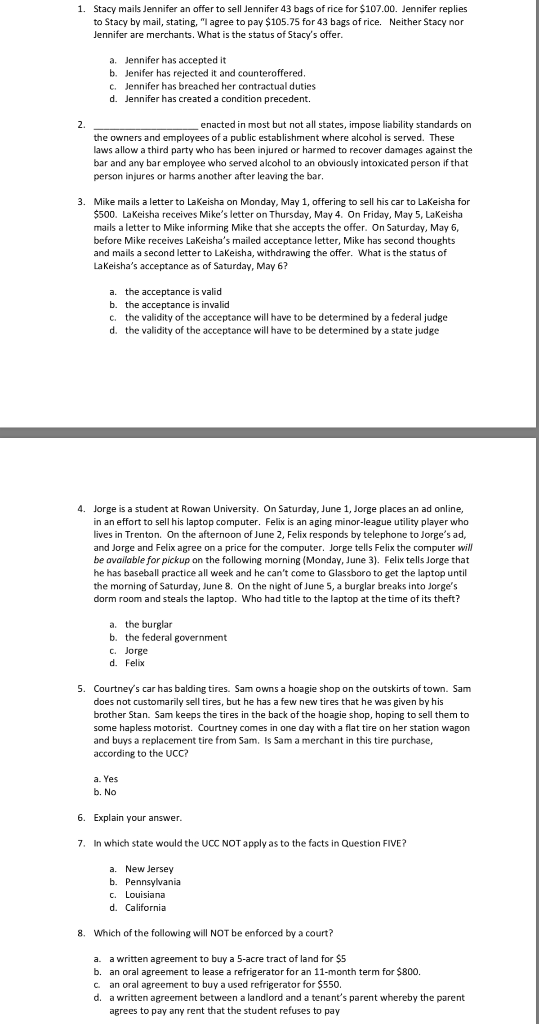 1. Stacy mails Jennifer an offer to sell Jennifer 43 bags of rice for $107.00. Jennifer replies to Stacy by mail, stating, "I agree to pay $105.75 for 43 bags of rice. Neither Stacy nor Jennifer are merchants. What is the status of Stacy's offer.

a. Jennifer has accepted it
b. Jenifer has rejected it and counteroffered.
c. Jennifer has breached her contractual duties
d. Jennifer has created a condition precedent.

2. ____ enacted in most but not all states, impose liability standards on the owners and employees of a public establishment where alcohol is served. These laws allow a third party who has been injured or harmed to recover damages against the bar and any bar employee who served alcohol to an obviously intoxicated person if that person injures or harms another after leaving the bar.

3. Mike mails a letter to LaKeisha on Monday, May 1, offering to sell his car to LaKeisha for $500. LaKeisha receives Mike's letter on Thursday, May 4. On Friday, May 5, LaKeisha mails a letter to Mike informing Mike that she accepts the offer. On Saturday, May 6, before Mike receives LaKeisha's mailed acceptance letter, Mike has second thoughts and mails a second letter to LaKeisha, withdrawing the offer. What is the status of LaKeisha's acceptance as of Saturday, May 6?

a. the acceptance is valid
b. the acceptance is invalid
c. the validity of the acceptance will have to be determined by a federal judge
d. the validity of the acceptance will have to be determined by a state judge

4. Jorge is a student at Rowan University. On Saturday, June 1, Jorge places an ad online, in an effort to sell his laptop computer. Felix is an aging minor-league utility player who lives in Trenton. On the afternoon of June 2, Felix responds by telephone to Jorge's ad, and Jorge and Felix agree on a price for the computer. Jorge tells Felix the computer will be available for pickup on the following morning (Monday, June 3). Felix tells Jorge that he has baseball practice all week and he can't come to Glassboro to get the laptop until the morning of Saturday, June 8. On the night of June 5, a burglar breaks into Jorge's dorm room and steals the laptop. Who had title to the laptop at the time of its theft?

a. the burglar
b. the federal government
c. Jorge
d. Felix

5. Courtney's car has balding tires. Sam owns a hoagie shop on the outskirts of town. Sam does not customarily sell tires, but he has a few new tires that he was given by his brother Stan. Sam keeps the tires in the back of the hoagie shop, hoping to sell them to some hapless motorist. Courtney comes in one day with a flat tire on her station wagon and buys a replacement tire from Sam. Is Sam a merchant in this tire purchase, according to the UCC?

a. Yes
b. No

6. Explain your answer.

7. In which state would the UCC NOT apply as to the facts in Question FIVE?

a. New Jersey
b. Pennsylvania
c. Louisiana
d. California

8. Which of the following will NOT be enforced by a court?

a. a written agreement to buy a 5-acre tract of land for $5
b. an oral agreement to lease a refrigerator for an 11-month term for $800.
c. an oral agreement to buy a used refrigerator for $550.
d. a written agreement between a landlord and a tenant's parent whereby the parent agrees to pay any rent that the student refuses to pay